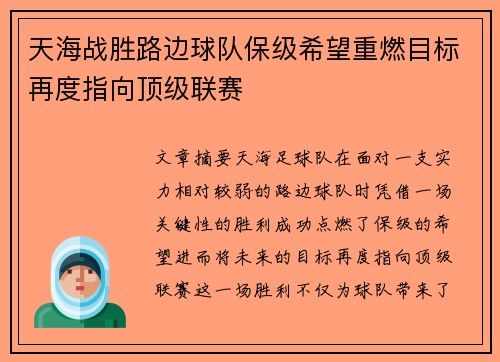 天海战胜路边球队保级希望重燃目标再度指向顶级联赛

文章摘要天海足球队在面对一支实力相对较弱的路边球队时凭借一场关键性的胜利成功点燃了保级的希望进而将未来的目标再度指向顶级联赛这一场胜利不仅为球队带来了